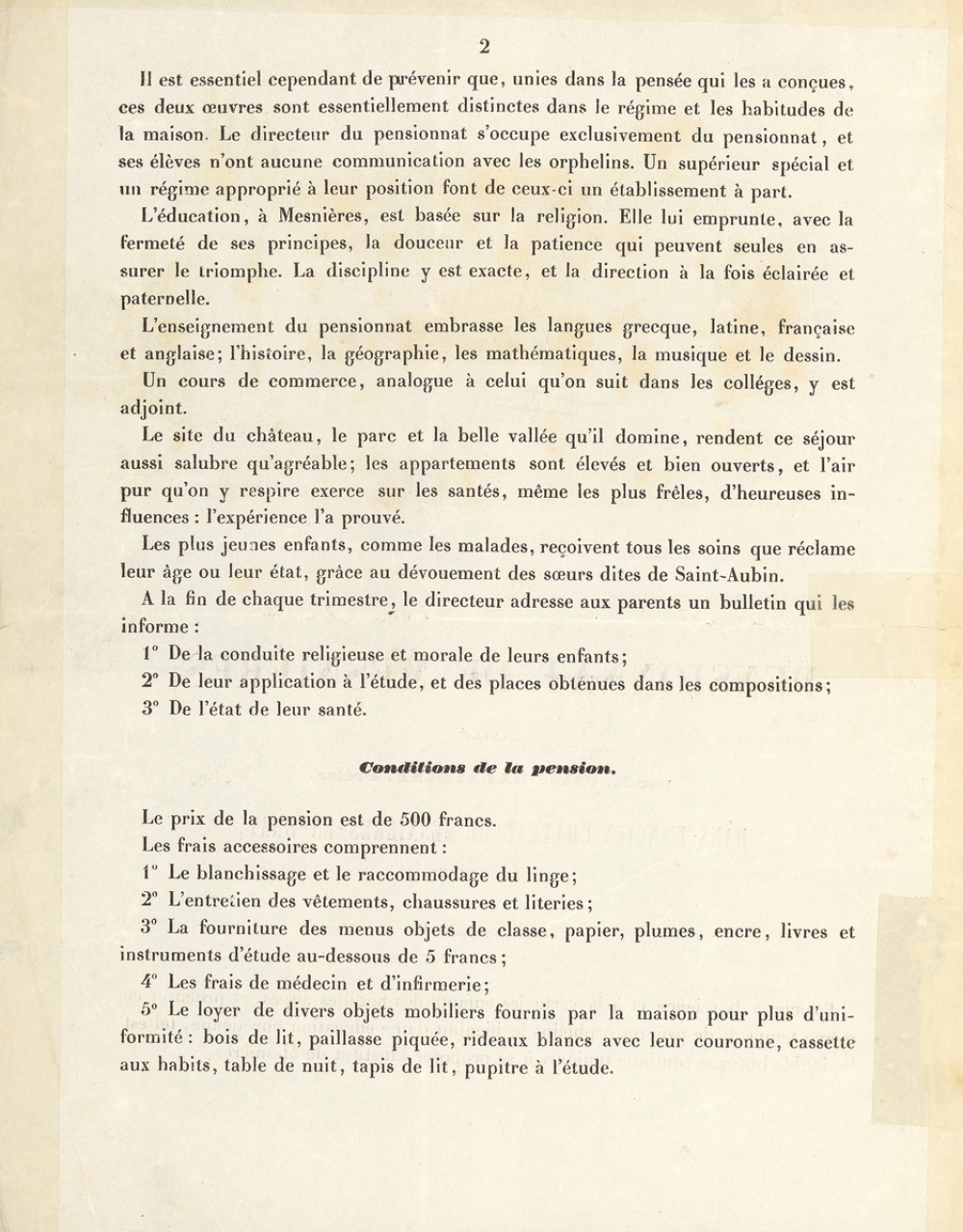 2

Il est essentiel cependant de prévenir que, unies dans la pensée qui les a conçues, ces deux œuvres sont essentiellement distinctes dans le régime et les habitudes de la maison. Le directeur du pensionnat s'occupe exclusivement du pensionnat, et ses élèves n'ont aucune communication avec les orphelins. Un supérieur spécial et un régime approprié à leur position font de ceux-ci un établissement à part.

L'éducation, à Mesnières, est basée sur la religion. Elle lui emprunte, avec la fermeté de ses principes, la douceur et la patience qui peuvent seules en assurer le triomphe. La discipline y est exacte, et la direction à la fois éclairée et paternelle.

L'enseignement du pensionnat embrasse les langues grecque, latine, française et anglaise; l'histoire, la géographie, les mathématiques, la musique et le dessin.

Un cours de commerce, analogue à celui qu'on suit dans les colléges, y est adjoint.

Le site du château, le parc et la belle vallée qu'il domine, rendent ce séjour aussi salubre qu'agréable; les appartements sont élevés et bien ouverts, et l'air pur qu'on y respire exerce sur les santés, même les plus frêles, d'heureuses influences : l'expérience l'a prouvé.

Les plus jeunes enfants, comme les malades, reçoivent tous les soins que réclame leur âge ou leur état, grâce au dévouement des sœurs dites de Saint-Aubin.

A la fin de chaque trimestre, le directeur adresse aux parents un bulletin qui les informe :

1° De la conduite religieuse et morale de leurs enfants;

2° De leur application à l'étude, et des places obtenues dans les compositions;

3° De l'état de leur santé.

Conditions de la pension.

Le prix de la pension est de 500 francs.

Les frais accessoires comprennent :

1° Le blanchissage et le raccommodage du linge;

2° L'entretien des vêtements, chaussures et literies;

3° La fourniture des menus objets de classe, papier, plumes, encre, livres et instruments d'étude au-dessous de 5 francs;

4° Les frais de médecin et d'infirmerie;

5° Le loyer de divers objets mobiliers fournis par la maison pour plus d'uniformité : bois de lit, paillasse piquée, rideaux blancs avec leur couronne, cassette aux habits, table de nuit, tapis de lit, pupitre à l'étude.